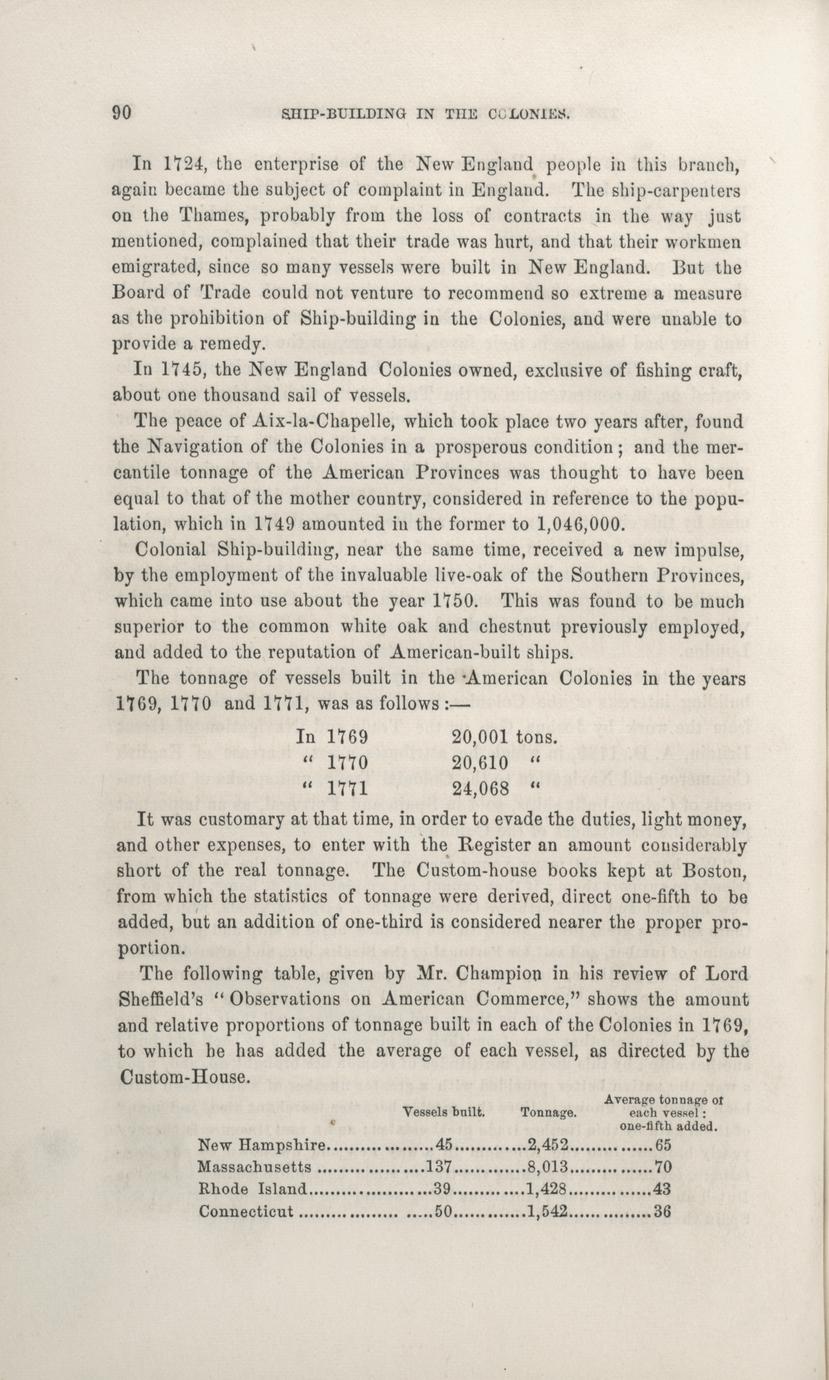 90 SHIP-BUILDING IN THE COLONIES.

In 1724, the enterprise of the New England people in this branch, again became the subject of complaint in England. The ship-carpenters on the Thames, probably from the loss of contracts in the way just mentioned, complained that their trade was hurt, and that their workmen emigrated, since so many vessels were built in New England. But the Board of Trade could not venture to recommend so extreme a measure as the prohibition of Ship-building in the Colonies, and were unable to provide a remedy.

In 1745, the New England Colonies owned, exclusive of fishing craft, about one thousand sail of vessels.

The peace of Aix-la-Chapelle, which took place two years after, found the Navigation of the Colonies in a prosperous condition; and the mercantile tonnage of the American Provinces was thought to have been equal to that of the mother country, considered in reference to the population, which in 1749 amounted in the former to 1,046,000.

Colonial Ship-building, near the same time, received a new impulse, by the employment of the invaluable live-oak of the Southern Provinces, which came into use about the year 1750. This was found to be much superior to the common white oak and chestnut previously employed, and added to the reputation of American-built ships.

The tonnage of vessels built in the American Colonies in the years 1769, 1770 and 1771, was as follows:—

| | |
|---|---|
| In 1769 | 20,001 tons. |
| " 1770 | 20,610 " |
| " 1771 | 24,068 " |

It was customary at that time, in order to evade the duties, light money, and other expenses, to enter with the Register an amount considerably short of the real tonnage. The Custom-house books kept at Boston, from which the statistics of tonnage were derived, direct one-fifth to be added, but an addition of one-third is considered nearer the proper proportion.

The following table, given by Mr. Champion in his review of Lord Sheffield's "Observations on American Commerce," shows the amount and relative proportions of tonnage built in each of the Colonies in 1769, to which he has added the average of each vessel, as directed by the Custom-House.

| | Vessels built. | Tonnage. | Average tonnage of each vessel: one-fifth added. |
|---|---|---|---|
| New Hampshire | 45 | 2,452 | 65 |
| Massachusetts | 137 | 8,013 | 70 |
| Rhode Island | 39 | 1,428 | 43 |
| Connecticut | 50 | 1,542 | 36 |